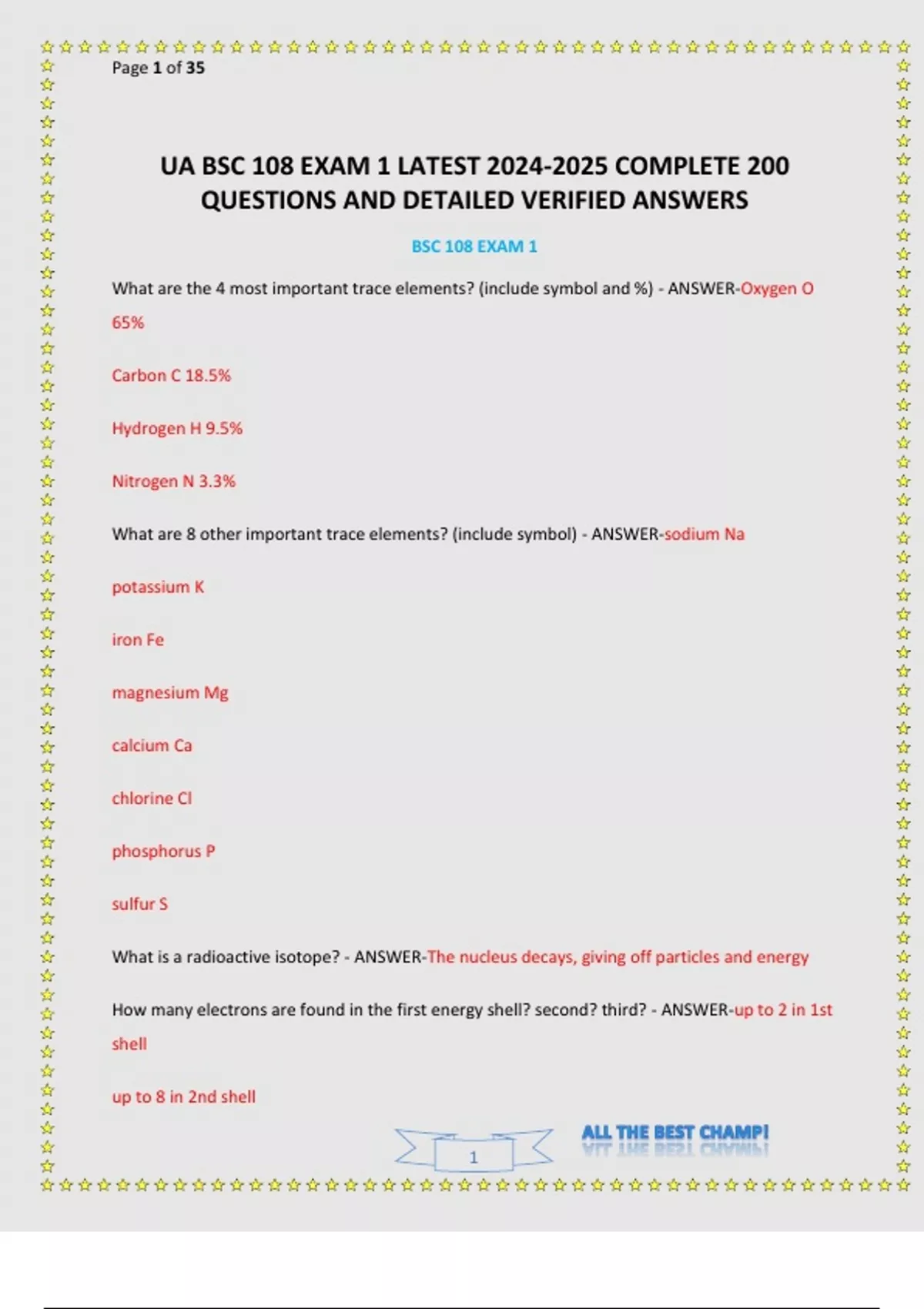 Page 1 of 35

UA BSC 108 EXAM 1 LATEST 2024-2025 COMPLETE 200 QUESTIONS AND DETAILED VERIFIED ANSWERS

BSC 108 EXAM 1

What are the 4 most important trace elements? (include symbol and %) - ANSWER-Oxygen O 65%

Carbon C 18.5%

Hydrogen H 9.5%

Nitrogen N 3.3%

What are 8 other important trace elements? (include symbol) - ANSWER-sodium Na

potassium K

iron Fe

magnesium Mg

calcium Ca

chlorine Cl

phosphorus P

sulfur S

What is a radioactive isotope? - ANSWER-The nucleus decays, giving off particles and energy

How many electrons are found in the first energy shell? second? third? - ANSWER-up to 2 in 1st shell

up to 8 in 2nd shell

1

ALL THE BEST CHAMP!